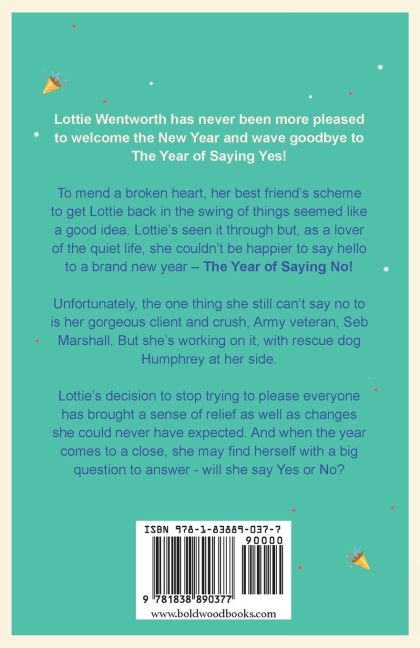 Lottie Wentworth has never been more pleased to welcome the New Year and wave goodbye to The Year of Saying Yes!

To mend a broken heart, her best friend's scheme to get Lottie back in the swing of things seemed like a good idea. Lottie's seen it through but, as a lover of the quiet life, she couldn't be happier to say hello to a brand new year – The Year of Saying No!

Unfortunately, the one thing she still can't say no to is her gorgeous client and crush, Army veteran, Seb Marshall. But she's working on it, with rescue dog Humphrey at her side.

Lottie's decision to stop trying to please everyone has brought a sense of relief as well as changes she could never have expected. And when the year comes to a close, she may find herself with a big question to answer - will she say Yes or No?

ISBN 978-1-83889-037-7
90000
9 781838 890377
www.boldwoodbooks.com